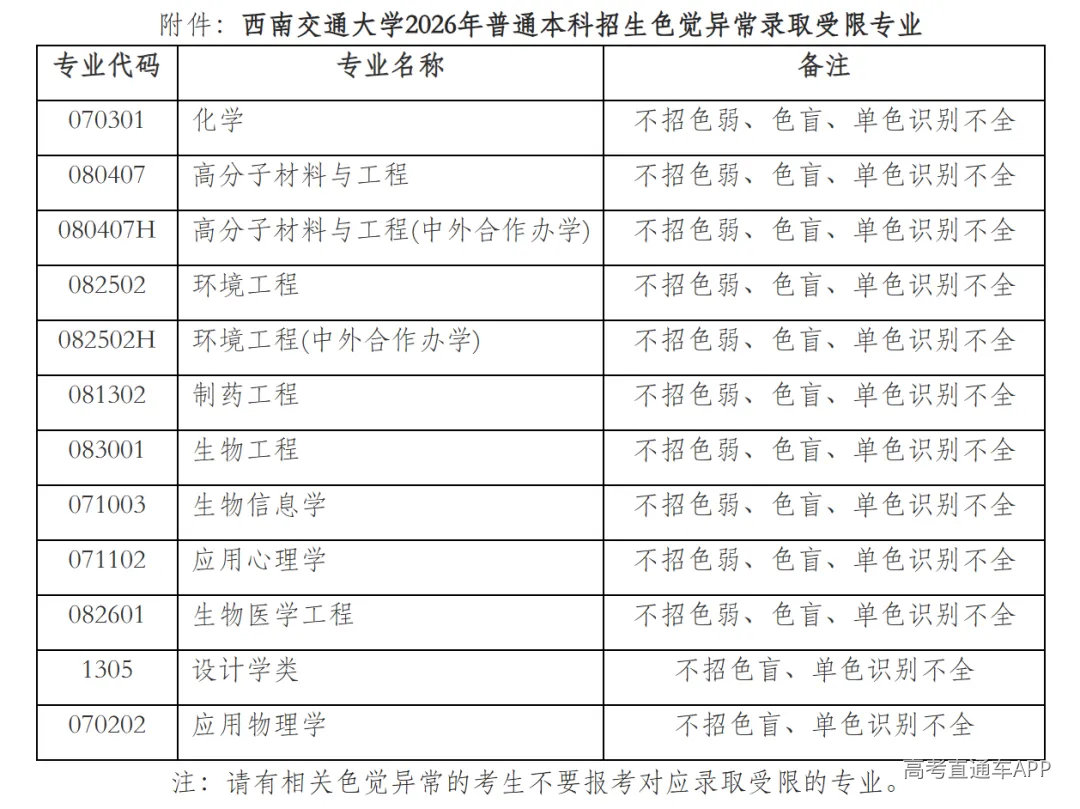 附件：西南交通大学2026年普通本科招生色觉异常录取受限专业

| 专业代码 | 专业名称 | 备注 |
|---|---|---|
| 070301 | 化学 | 不招色弱、色盲、单色识别不全 |
| 080407 | 高分子材料与工程 | 不招色弱、色盲、单色识别不全 |
| 080407H | 高分子材料与工程(中外合作办学) | 不招色弱、色盲、单色识别不全 |
| 082502 | 环境工程 | 不招色弱、色盲、单色识别不全 |
| 082502H | 环境工程(中外合作办学) | 不招色弱、色盲、单色识别不全 |
| 081302 | 制药工程 | 不招色弱、色盲、单色识别不全 |
| 083001 | 生物工程 | 不招色弱、色盲、单色识别不全 |
| 071003 | 生物信息学 | 不招色弱、色盲、单色识别不全 |
| 071102 | 应用心理学 | 不招色弱、色盲、单色识别不全 |
| 082601 | 生物医学工程 | 不招色弱、色盲、单色识别不全 |
| 1305 | 设计学类 | 不招色盲、单色识别不全 |
| 070202 | 应用物理学 | 不招色盲、单色识别不全 |

注：请有相关色觉异常的考生不要报考对应录取受限的专业。

高考直通车APP